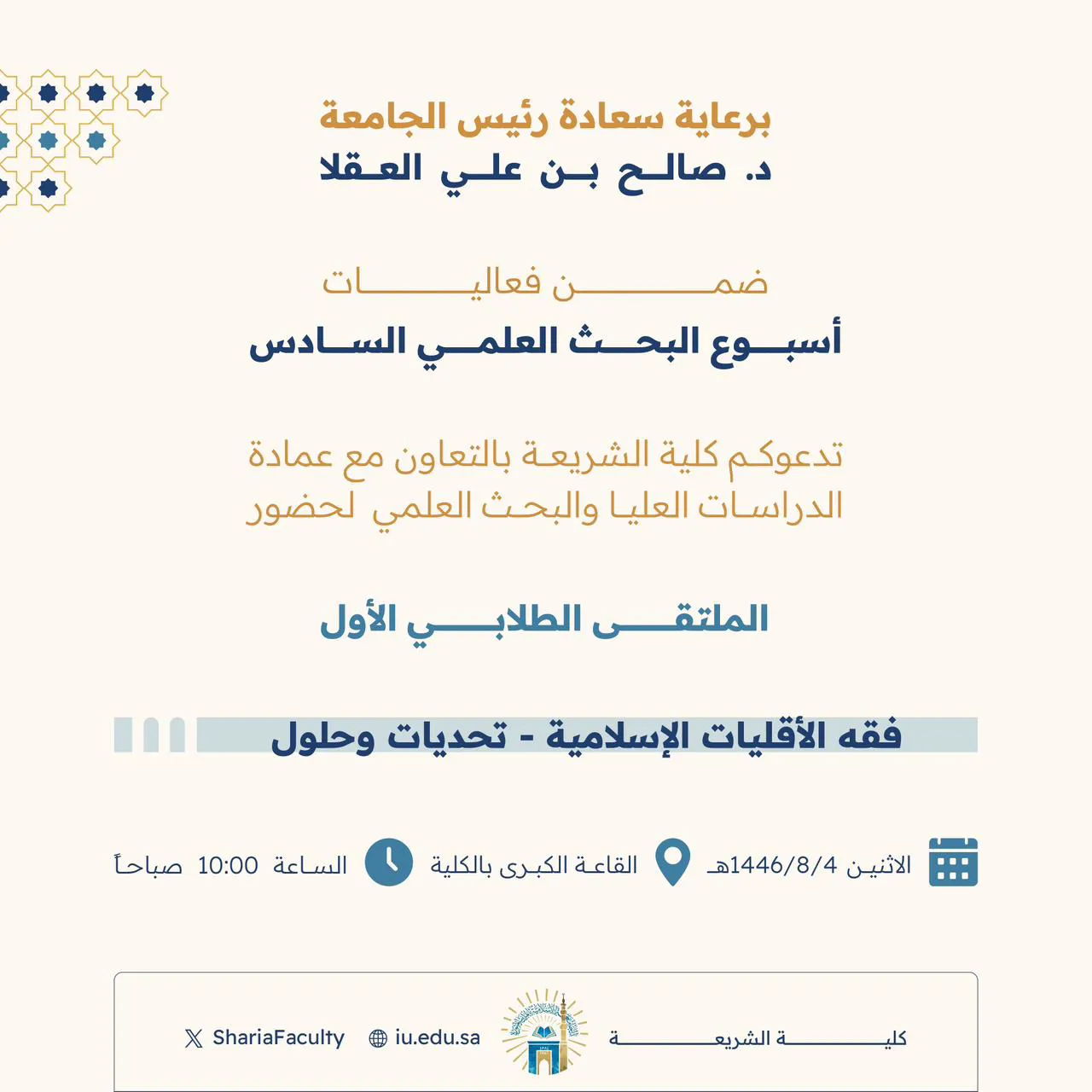 برعاية سعادة رئيس الجامعة
د. صالح بن علي العقلا

ضمن فعاليات
أسبوع البحث العلمي السادس

تدعوكم كلية الشريعة بالتعاون مع عمادة الدراسات العليا والبحث العلمي لحضور

الملتقى الطلابي الأول

فقه الأقليات الإسلامية - تحديات وحلول

الاثنين 1446/8/4هـ
القاعة الكبرى بالكلية
الساعة 10:00 صباحاً

كلية الشريعة
iu.edu.sa
ShariaFaculty